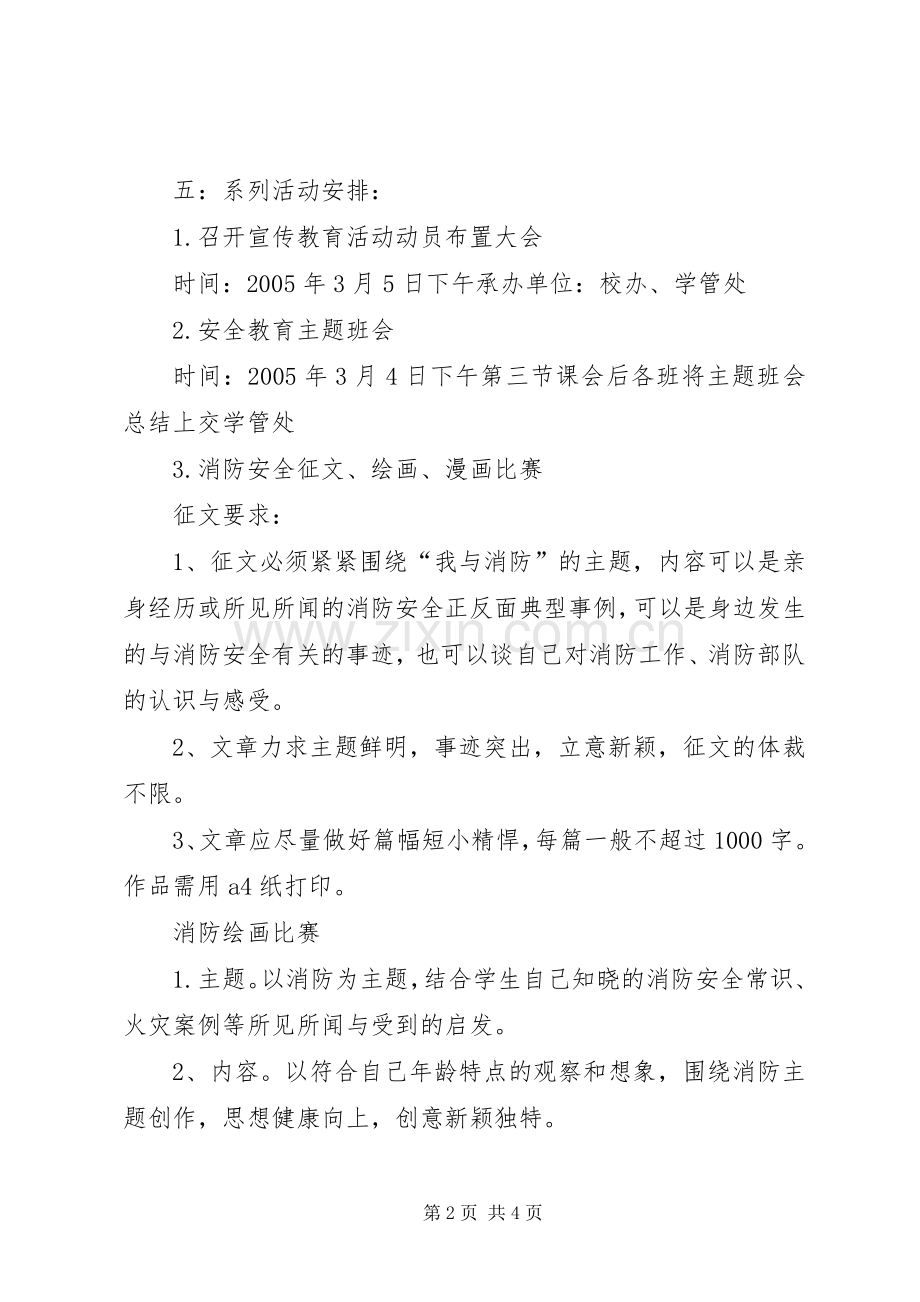 五：系列活动安排：

1.召开宣传教育活动动员布置大会

时间：2005年3月5日下午承办单位：校办、学管处

2.安全教育主题班会

时间：2005年3月4日下午第三节课会后各班将主题班会总结上交学管处

3.消防安全征文、绘画、漫画比赛

征文要求：

1、征文必须紧紧围绕“我与消防”的主题，内容可以是亲身经历或所见所闻的消防安全正反面典型事例，可以是身边发生的与消防安全有关的事迹，也可以谈自己对消防工作、消防部队的认识与感受。

2、文章力求主题鲜明，事迹突出，立意新颖，征文的体裁不限。

3、文章应尽量做好篇幅短小精悍，每篇一般不超过1000字。作品需用a4纸打印。

消防绘画比赛

1.主题。以消防为主题，结合学生自己知晓的消防安全常识、火灾案例等所见所闻与受到的启发。

2、内容。以符合自己年龄特点的观察和想象，围绕消防主题创作，思想健康向上，创意新颖独特。

第2页 共4页

www.zixin.com.cn